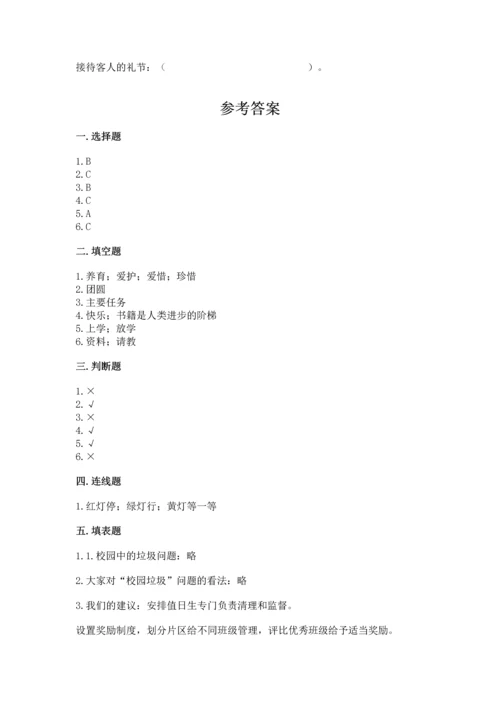 接待客人的礼节：（　　　　　　　　　　　　　　）。

参考答案

一. 选择题

1. B
2. C
3. B
4. C
5. A
6. C

二. 填空题

1. 养育；爱护；爱惜；珍惜
2. 团圆
3. 主要任务
4. 快乐；书籍是人类进步的阶梯
5. 上学；放学
6. 资料；请教

三. 判断题

1. ×
2. √
3. ×
4. √
5. √
6. ×

四. 连线题

1. 红灯停；绿灯行；黄灯等一等

五. 填表题

1. 1. 校园中的垃圾问题：略

2. 大家对“校园垃圾”问题的看法：略

3. 我们的建议：安排值日生专门负责清理和监督。

设置奖励制度，划分片区给不同班级管理，评比优秀班级给予适当奖励。